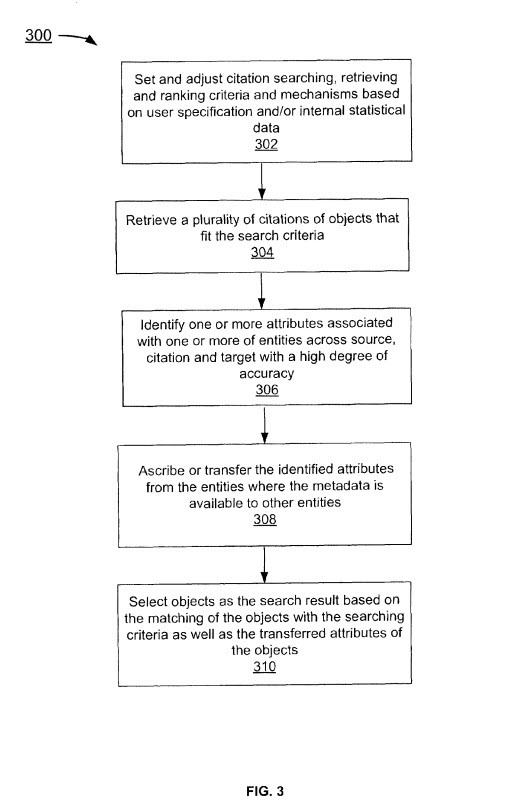 300

Set and adjust citation searching, retrieving and ranking criteria and mechanisms based on user specification and/or internal statistical data
302

Retrieve a plurality of citations of objects that fit the search criteria
304

Identify one or more attributes associated with one or more of entities across source, citation and target with a high degree of accuracy
306

Ascribe or transfer the identified attributes from the entities where the metadata is available to other entities
308

Select objects as the search result based on the matching of the objects with the searching criteria as well as the transferred attributes of the objects
310

FIG. 3